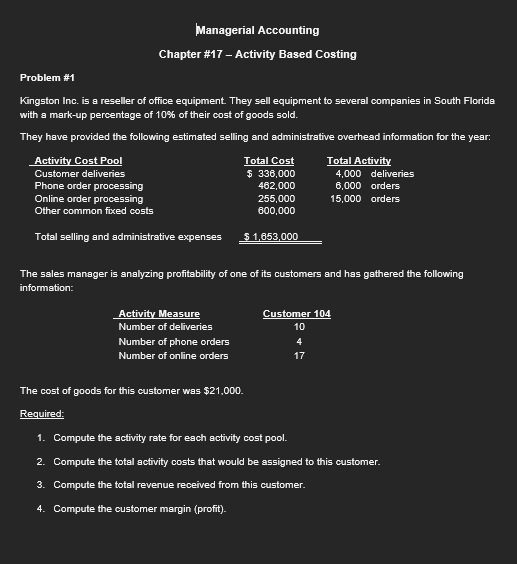 Managerial Accounting

Chapter #17 – Activity Based Costing

Problem #1

Kingston Inc. is a reseller of office equipment. They sell equipment to several companies in South Florida with a mark-up percentage of 10% of their cost of goods sold.

They have provided the following estimated selling and administrative overhead information for the year:

| Activity Cost Pool | Total Cost | Total Activity |
|---|---|---|
| Customer deliveries | $ 336,000 | 4,000 deliveries |
| Phone order processing | 462,000 | 6,000 orders |
| Online order processing | 255,000 | 15,000 orders |
| Other common fixed costs | 600,000 | |
| Total selling and administrative expenses | $ 1,653,000 | |

The sales manager is analyzing profitability of one of its customers and has gathered the following information:

| Activity Measure | Customer 104 |
|---|---|
| Number of deliveries | 10 |
| Number of phone orders | 4 |
| Number of online orders | 17 |

The cost of goods for this customer was $21,000.

Required:

1. Compute the activity rate for each activity cost pool.

2. Compute the total activity costs that would be assigned to this customer.

3. Compute the total revenue received from this customer.

4. Compute the customer margin (profit).